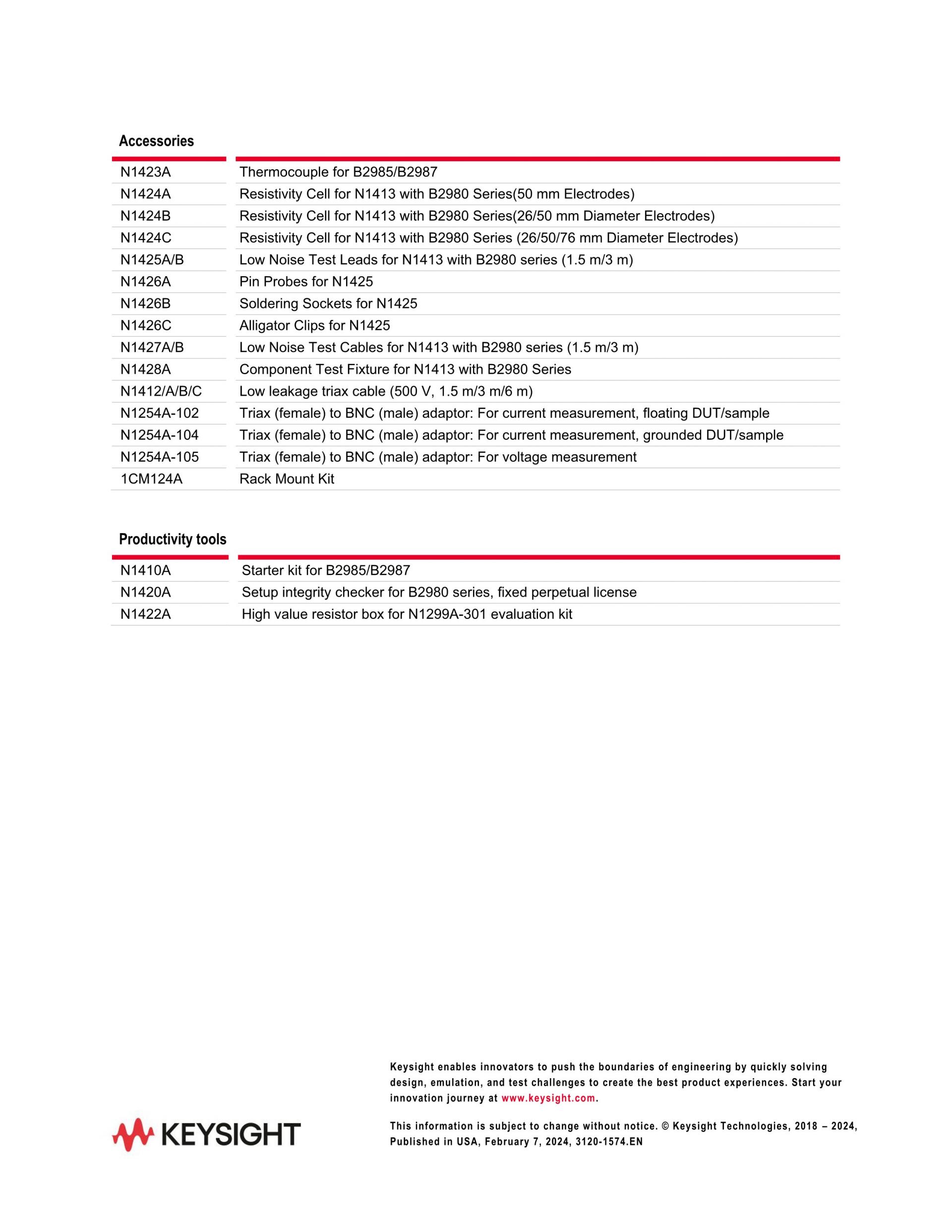 Accessories

| | |
|---|---|
| N1423A | Thermocouple for B2985/B2987 |
| N1424A | Resistivity Cell for N1413 with B2980 Series(50 mm Electrodes) |
| N1424B | Resistivity Cell for N1413 with B2980 Series(26/50 mm Diameter Electrodes) |
| N1424C | Resistivity Cell for N1413 with B2980 Series (26/50/76 mm Diameter Electrodes) |
| N1425A/B | Low Noise Test Leads for N1413 with B2980 series (1.5 m/3 m) |
| N1426A | Pin Probes for N1425 |
| N1426B | Soldering Sockets for N1425 |
| N1426C | Alligator Clips for N1425 |
| N1427A/B | Low Noise Test Cables for N1413 with B2980 series (1.5 m/3 m) |
| N1428A | Component Test Fixture for N1413 with B2980 Series |
| N1412/A/B/C | Low leakage triax cable (500 V, 1.5 m/3 m/6 m) |
| N1254A-102 | Triax (female) to BNC (male) adaptor: For current measurement, floating DUT/sample |
| N1254A-104 | Triax (female) to BNC (male) adaptor: For current measurement, grounded DUT/sample |
| N1254A-105 | Triax (female) to BNC (male) adaptor: For voltage measurement |
| 1CM124A | Rack Mount Kit |

Productivity tools

| | |
|---|---|
| N1410A | Starter kit for B2985/B2987 |
| N1420A | Setup integrity checker for B2980 series, fixed perpetual license |
| N1422A | High value resistor box for N1299A-301 evaluation kit |

KEYSIGHT

Keysight enables innovators to push the boundaries of engineering by quickly solving design, emulation, and test challenges to create the best product experiences. Start your innovation journey at www.keysight.com.

This information is subject to change without notice. © Keysight Technologies, 2018 – 2024, Published in USA, February 7, 2024, 3120-1574.EN